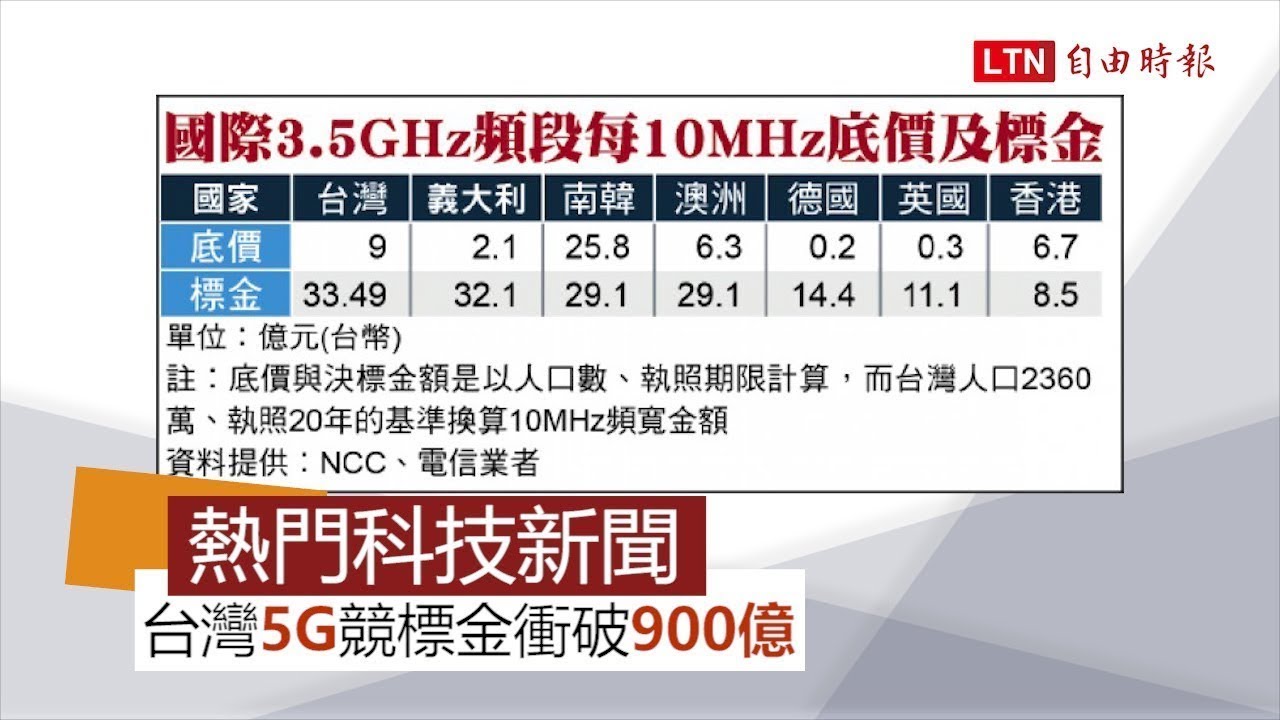 LTN 自由時報

國際3.5GHz頻段每10MHz底價及標金

| 國家 | 台灣 | 義大利 | 南韓 | 澳洲 | 德國 | 英國 | 香港 |
|---|---|---|---|---|---|---|---|
| 底價 | 9 | 2.1 | 25.8 | 6.3 | 0.2 | 0.3 | 6.7 |
| 標金 | 33.49 | 32.1 | 29.1 | 29.1 | 14.4 | 11.1 | 8.5 |

單位：億元(台幣)
註：底價與決標金額是以人口數、執照期限計算，而台灣人口2360萬、執照20年的基準換算10MHz頻寬金額
資料提供：NCC、電信業者

熱門科技新聞
台灣5G競標金衝破900億